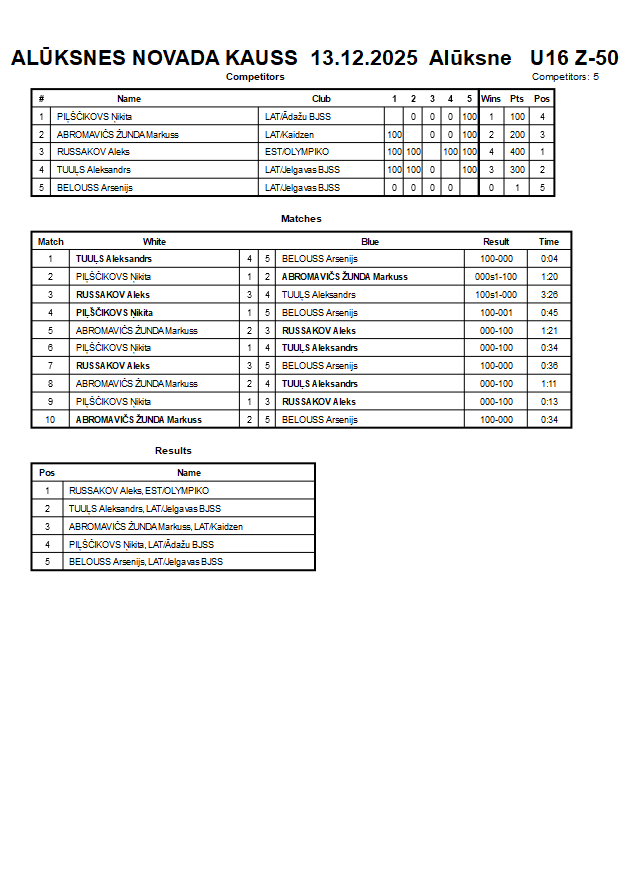 ALŪKSNES NOVADA KAUSS 13.12.2025 Alūksne U16 Z-50

Competitors

Competitors: 5

| # | Name | Club | 1 | 2 | 3 | 4 | 5 | Wins | Pts | Pos |
|---|---|---|---|---|---|---|---|---|---|---|
| 1 | PIĻŠČIKOVS Ņikita | LAT/Ādažu BJSS | | 0 | 0 | 0 | 100 | 1 | 100 | 4 |
| 2 | ABROMAVIČS ŽUNDA Markuss | LAT/Kaidzen | 100 | | 0 | 0 | 100 | 2 | 200 | 3 |
| 3 | RUSSAKOV Aleks | EST/OLYMPIKO | 100 | 100 | | 100 | 100 | 4 | 400 | 1 |
| 4 | TUUĻS Aleksandrs | LAT/Jelgavas BJSS | 100 | 100 | 0 | | 100 | 3 | 300 | 2 |
| 5 | BELOUSS Arsenijs | LAT/Jelgavas BJSS | 0 | 0 | 0 | 0 | | 0 | 1 | 5 |

Matches

| Match | White | | | Blue | Result | Time |
|---|---|---|---|---|---|---|
| 1 | TUUĻS Aleksandrs | 4 | 5 | BELOUSS Arsenijs | 100-000 | 0:04 |
| 2 | PIĻŠČIKOVS Ņikita | 1 | 2 | ABROMAVIČS ŽUNDA Markuss | 000s1-100 | 1:20 |
| 3 | RUSSAKOV Aleks | 3 | 4 | TUUĻS Aleksandrs | 100s1-000 | 3:26 |
| 4 | PIĻŠČIKOVS Ņikita | 1 | 5 | BELOUSS Arsenijs | 100-001 | 0:45 |
| 5 | ABROMAVIČS ŽUNDA Markuss | 2 | 3 | RUSSAKOV Aleks | 000-100 | 1:21 |
| 6 | PIĻŠČIKOVS Ņikita | 1 | 4 | TUUĻS Aleksandrs | 000-100 | 0:34 |
| 7 | RUSSAKOV Aleks | 3 | 5 | BELOUSS Arsenijs | 100-000 | 0:36 |
| 8 | ABROMAVIČS ŽUNDA Markuss | 2 | 4 | TUUĻS Aleksandrs | 000-100 | 1:11 |
| 9 | PIĻŠČIKOVS Ņikita | 1 | 3 | RUSSAKOV Aleks | 000-100 | 0:13 |
| 10 | ABROMAVIČS ŽUNDA Markuss | 2 | 5 | BELOUSS Arsenijs | 100-000 | 0:34 |

Results

| Pos | Name |
|---|---|
| 1 | RUSSAKOV Aleks, EST/OLYMPIKO |
| 2 | TUUĻS Aleksandrs, LAT/Jelgavas BJSS |
| 3 | ABROMAVIČS ŽUNDA Markuss, LAT/Kaidzen |
| 4 | PIĻŠČIKOVS Ņikita, LAT/Ādažu BJSS |
| 5 | BELOUSS Arsenijs, LAT/Jelgavas BJSS |